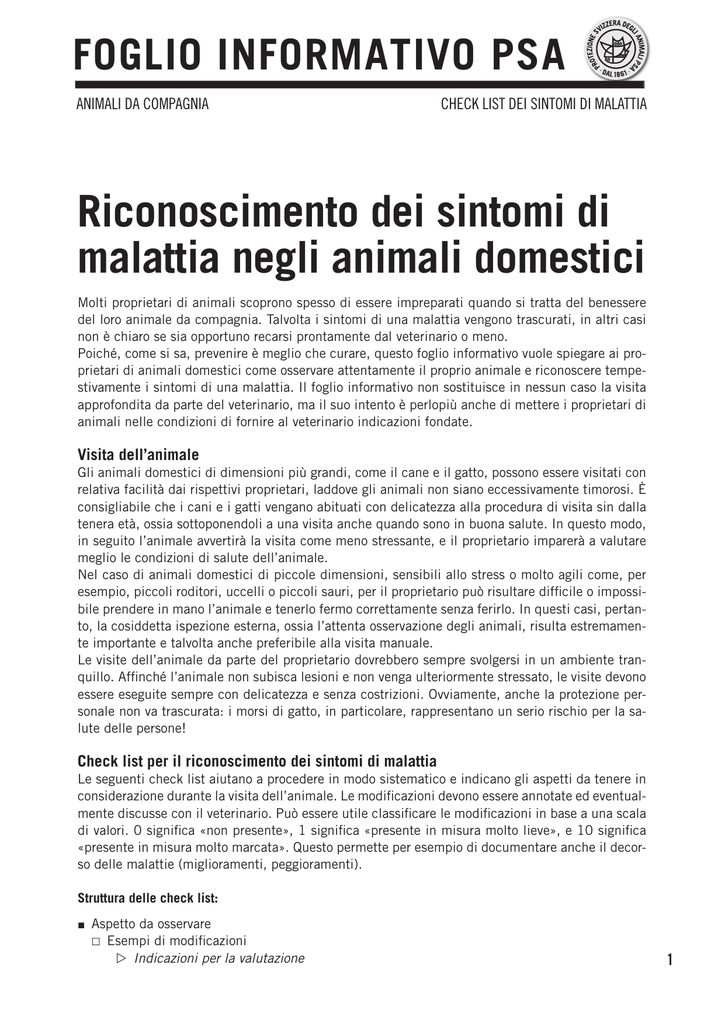 FOGLIO INFORMATIVO PSA

PROTEZIONE SVIZZERA DEGLI ANIMALI PSA · DAL 1861 ·

ANIMALI DA COMPAGNIA

CHECK LIST DEI SINTOMI DI MALATTIA

Riconoscimento dei sintomi di malattia negli animali domestici

Molti proprietari di animali scoprono spesso di essere impreparati quando si tratta del benessere del loro animale da compagnia. Talvolta i sintomi di una malattia vengono trascurati, in altri casi non è chiaro se sia opportuno recarsi prontamente dal veterinario o meno.
Poiché, come si sa, prevenire è meglio che curare, questo foglio informativo vuole spiegare ai proprietari di animali domestici come osservare attentamente il proprio animale e riconoscere tempestivamente i sintomi di una malattia. Il foglio informativo non sostituisce in nessun caso la visita approfondita da parte del veterinario, ma il suo intento è perlopiù anche di mettere i proprietari di animali nelle condizioni di fornire al veterinario indicazioni fondate.

Visita dell'animale
Gli animali domestici di dimensioni più grandi, come il cane e il gatto, possono essere visitati con relativa facilità dai rispettivi proprietari, laddove gli animali non siano eccessivamente timorosi. È consigliabile che i cani e i gatti vengano abituati con delicatezza alla procedura di visita sin dalla tenera età, ossia sottoponendoli a una visita anche quando sono in buona salute. In questo modo, in seguito l'animale avvertirà la visita come meno stressante, e il proprietario imparerà a valutare meglio le condizioni di salute dell'animale.
Nel caso di animali domestici di piccole dimensioni, sensibili allo stress o molto agili come, per esempio, piccoli roditori, uccelli o piccoli sauri, per il proprietario può risultare difficile o impossibile prendere in mano l'animale e tenerlo fermo correttamente senza ferirlo. In questi casi, pertanto, la cosiddetta ispezione esterna, ossia l'attenta osservazione degli animali, risulta estremamente importante e talvolta anche preferibile alla visita manuale.
Le visite dell'animale da parte del proprietario dovrebbero sempre svolgersi in un ambiente tranquillo. Affinché l'animale non subisca lesioni e non venga ulteriormente stressato, le visite devono essere eseguite sempre con delicatezza e senza costrizioni. Ovviamente, anche la protezione personale non va trascurata: i morsi di gatto, in particolare, rappresentano un serio rischio per la salute delle persone!

Check list per il riconoscimento dei sintomi di malattia
Le seguenti check list aiutano a procedere in modo sistematico e indicano gli aspetti da tenere in considerazione durante la visita dell'animale. Le modificazioni devono essere annotate ed eventualmente discusse con il veterinario. Può essere utile classificare le modificazioni in base a una scala di valori. 0 significa «non presente», 1 significa «presente in misura molto lieve», e 10 significa «presente in misura molto marcata». Questo permette per esempio di documentare anche il decorso delle malattie (miglioramenti, peggioramenti).

Struttura delle check list:

■ Aspetto da osservare
□ Esempi di modificazioni
▷ Indicazioni per la valutazione

1